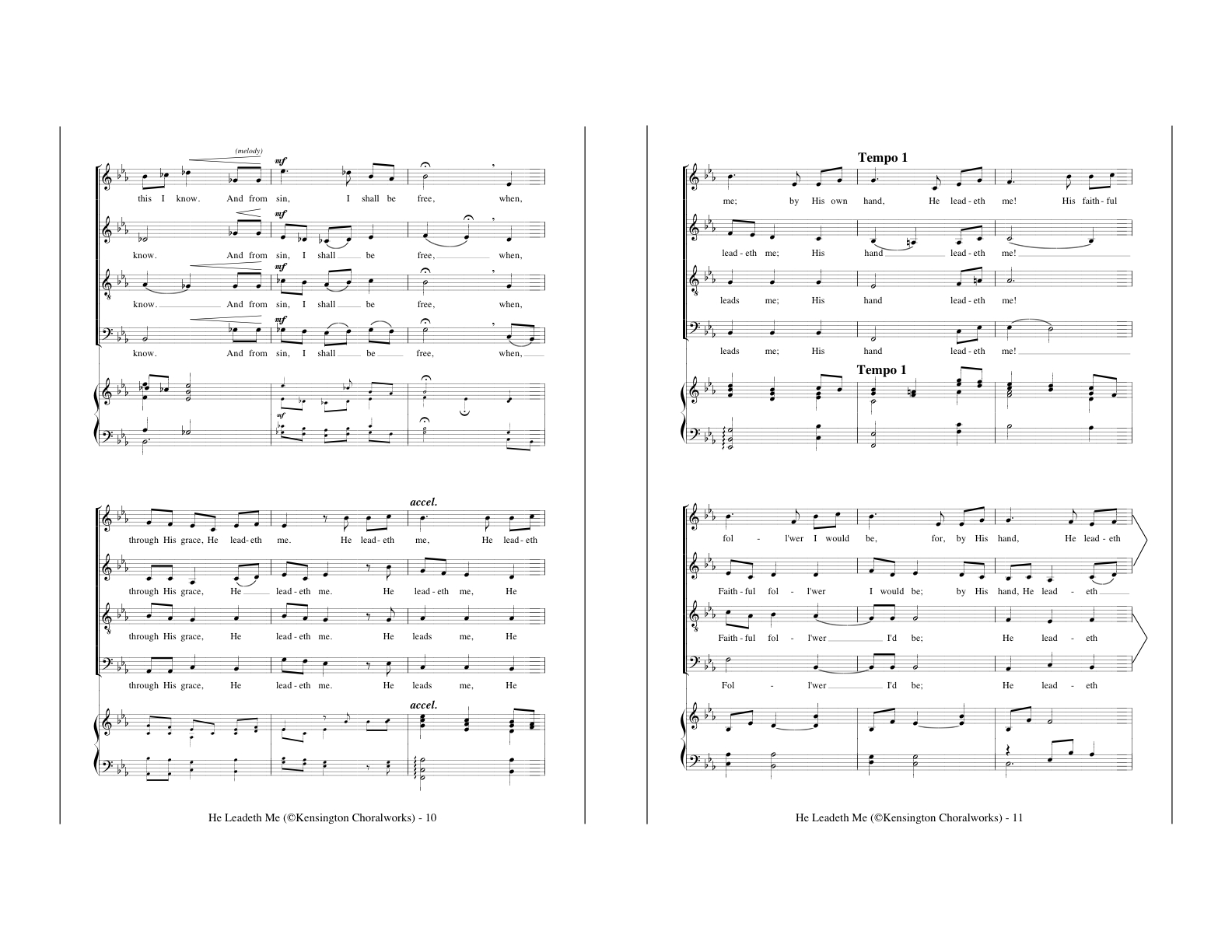 (melody)

mf

this I know. And from sin, I shall be free, when,

mf

know. And from sin, I shall be free, when,

mf

know. And from sin, I shall be free, when,

mf

know. And from sin, I shall be free, when,

mf

accel.

through His grace, He lead-eth me. He lead-eth me, He lead-eth

through His grace, He lead-eth me. He lead-eth me, He

through His grace, He lead-eth me. He leads me, He

through His grace, He lead-eth me. He leads me, He

accel.

He Leadeth Me (©Kensington Choralworks) - 10

Tempo 1

me; by His own hand, He lead-eth me! His faith-ful

lead-eth me; His hand lead-eth me!

leads me; His hand lead-eth me!

leads me; His hand lead-eth me!

Tempo 1

fol - l'wer I would be, for, by His hand, He lead-eth

Faith-ful fol - l'wer I would be; by His hand, He lead - eth

Faith-ful fol - l'wer I'd be; He lead - eth

Fol - l'wer I'd be; He lead - eth

He Leadeth Me (©Kensington Choralworks) - 11